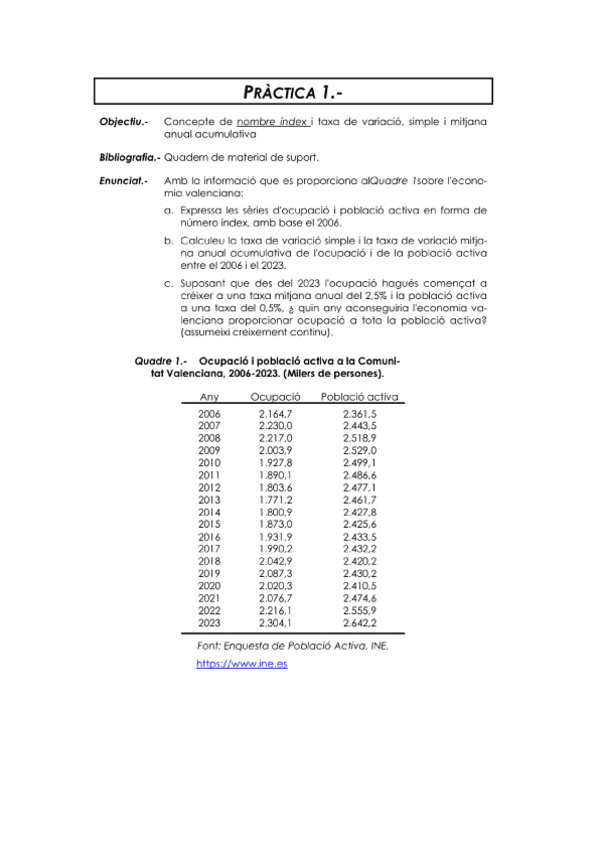 PRÀCTICA 1.-

Objectiu.- Concepte de nombre índex i taxa de variació, simple i mitjana anual acumulativa

Bibliografia.- Quadern de material de suport.

Enunciat.- Amb la informació que es proporciona alQuadre 1sobre l'economia valenciana:

a. Expressa les sèries d'ocupació i població activa en forma de número índex, amb base el 2006.

b. Calculeu la taxa de variació simple i la taxa de variació mitjana anual acumulativa de l'ocupació i de la població activa entre el 2006 i el 2023.

c. Suposant que des del 2023 l'ocupació hagués començat a créixer a una taxa mitjana anual del 2,5% i la població activa a una taxa del 0,5%, ¿ quin any aconseguiria l'economia valenciana proporcionar ocupació a tota la població activa? (assumeixi creixement continu).

Quadre 1.- Ocupació i població activa a la Comunitat Valenciana, 2006-2023. (Milers de persones).

| Any | Ocupació | Població activa |
|---|---|---|
| 2006 | 2.164,7 | 2.361,5 |
| 2007 | 2.230,0 | 2.443,5 |
| 2008 | 2.217,0 | 2.518,9 |
| 2009 | 2.003,9 | 2.529,0 |
| 2010 | 1.927,8 | 2.499,1 |
| 2011 | 1.890,1 | 2.486,6 |
| 2012 | 1.803,6 | 2.477,1 |
| 2013 | 1.771,2 | 2.461,7 |
| 2014 | 1.800,9 | 2.427,8 |
| 2015 | 1.873,0 | 2.425,6 |
| 2016 | 1.931,9 | 2.433,5 |
| 2017 | 1.990,2 | 2.432,2 |
| 2018 | 2.042,9 | 2.420,2 |
| 2019 | 2.087,3 | 2.430,2 |
| 2020 | 2.020,3 | 2.410,5 |
| 2021 | 2.076,7 | 2.474,6 |
| 2022 | 2.216,1 | 2.555,9 |
| 2023 | 2.304,1 | 2.642,2 |

Font: Enquesta de Població Activa, INE.

https://www.ine.es